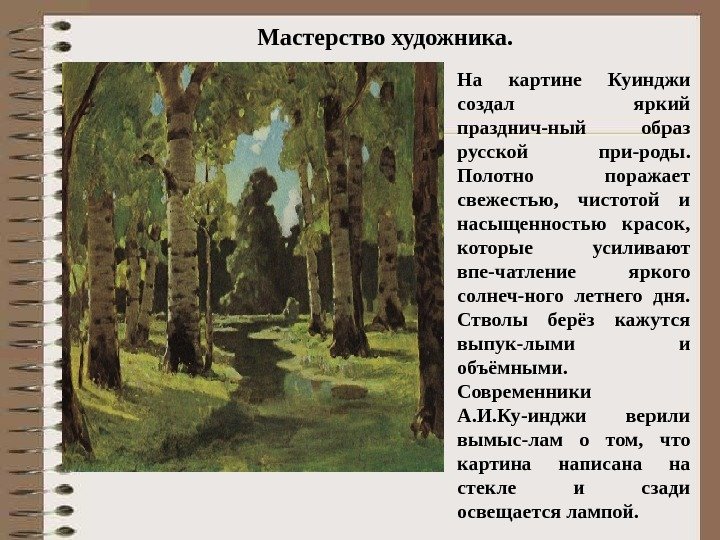 Мастерство художника.

На картине Куинджи создал яркий празднич-ный образ русской при-роды. Полотно поражает свежестью, чистотой и насыщенностью красок, которые усиливают впе-чатление яркого солнеч-ного летнего дня. Стволы берёз кажутся выпук-лыми и объёмными. Современники А.И.Ку-инджи верили вымыс-лам о том, что картина написана на стекле и сзади освещается лампой.